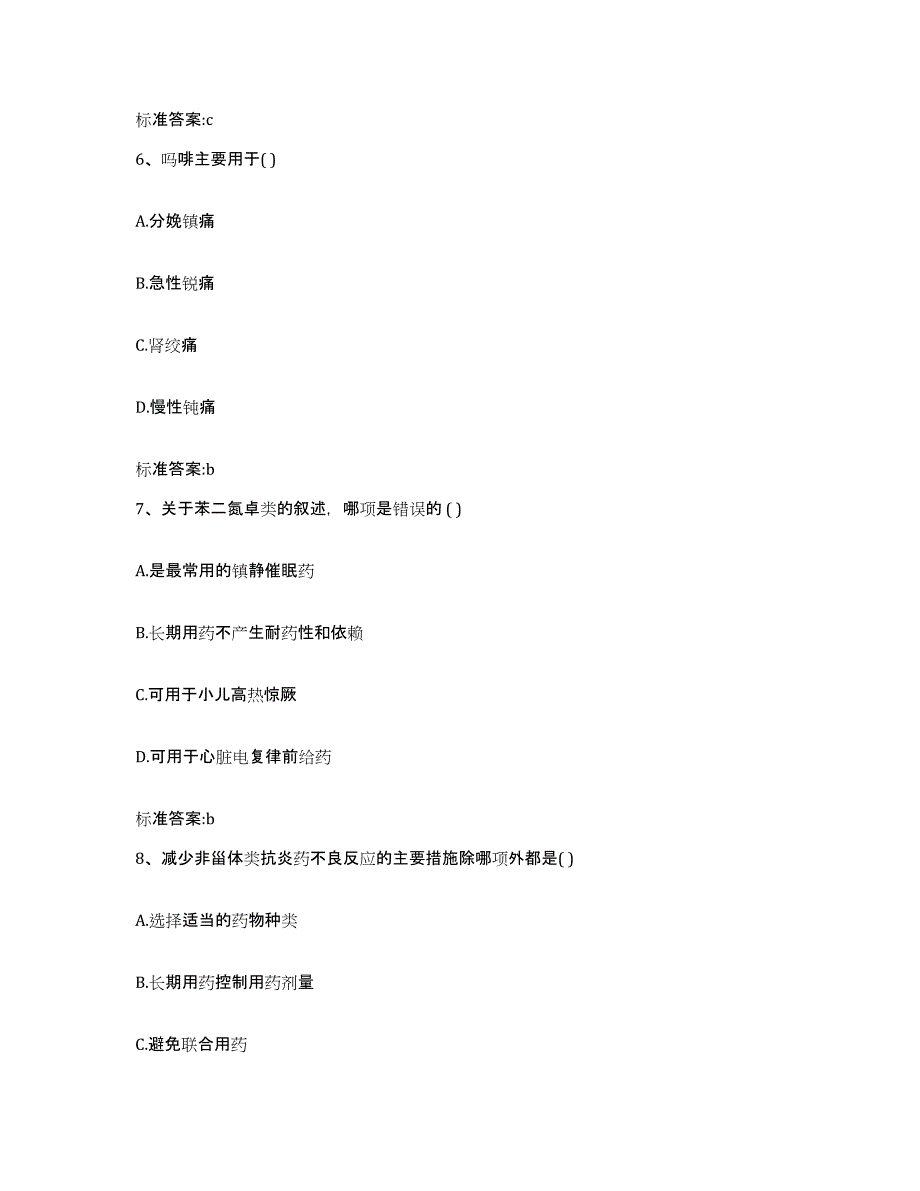 标准答案:c

6、吗啡主要用于( )

A.分娩镇痛

B.急性锐痛

C.肾绞痛

D.慢性钝痛

标准答案:b

7、关于苯二氮卓类的叙述，哪项是错误的 ( )

A.是最常用的镇静催眠药

B.长期用药不产生耐药性和依赖

C.可用于小儿高热惊厥

D.可用于心脏电复律前给药

标准答案:b

8、减少非甾体类抗炎药不良反应的主要措施除哪项外都是( )

A.选择适当的药物种类

B.长期用药控制用药剂量

C.避免联合用药